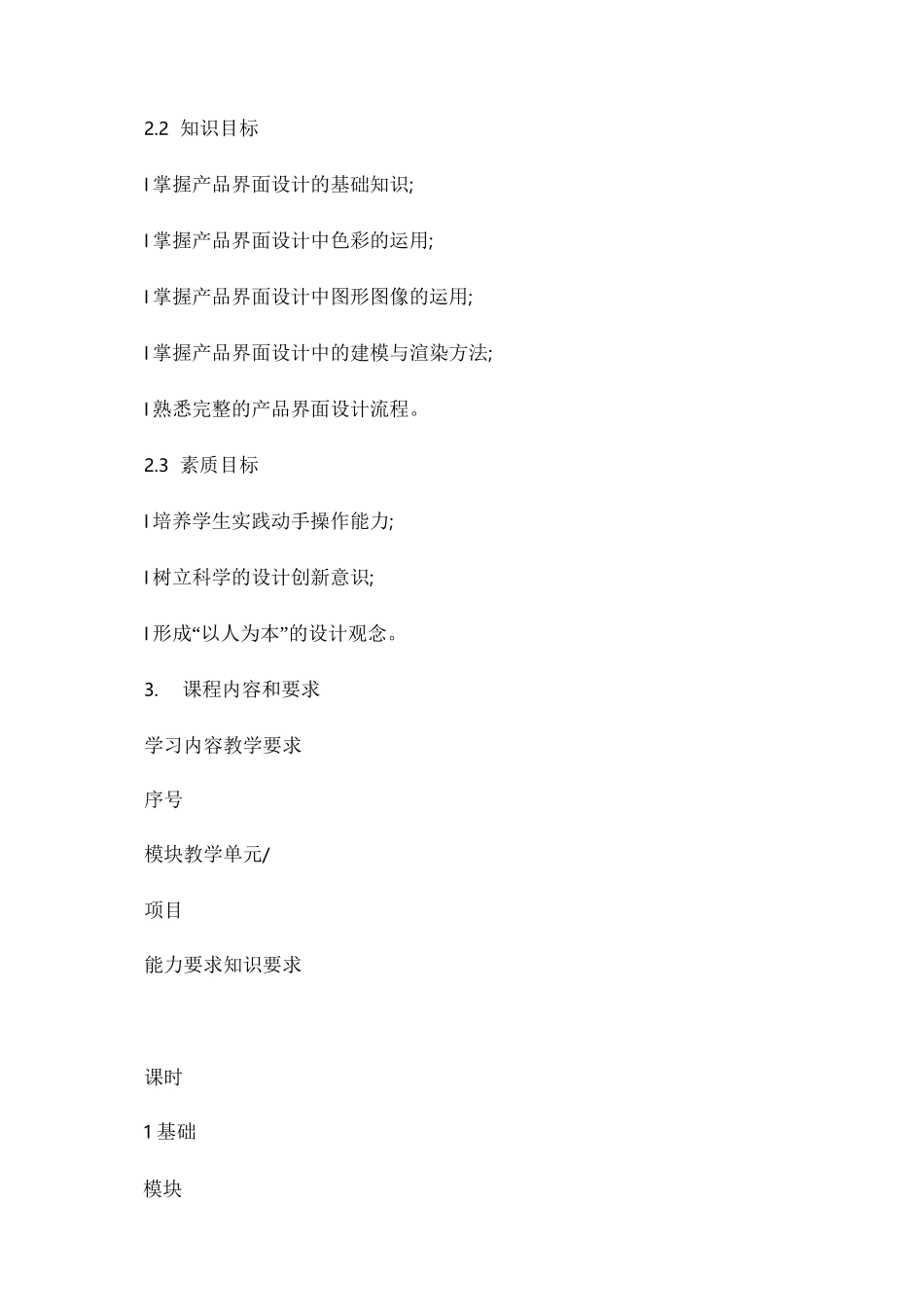 2.2 知识目标

l 掌握产品界面设计的基础知识;

l 掌握产品界面设计中色彩的运用;

l 掌握产品界面设计中图形图像的运用;

l 掌握产品界面设计中的建模与渲染方法;

l 熟悉完整的产品界面设计流程。

2.3 素质目标

l 培养学生实践动手操作能力;

l 树立科学的设计创新意识;

l 形成“以人为本”的设计观念。

3. 课程内容和要求

学习内容教学要求

序号

模块教学单元/

项目

能力要求知识要求

课时

1 基础

模块